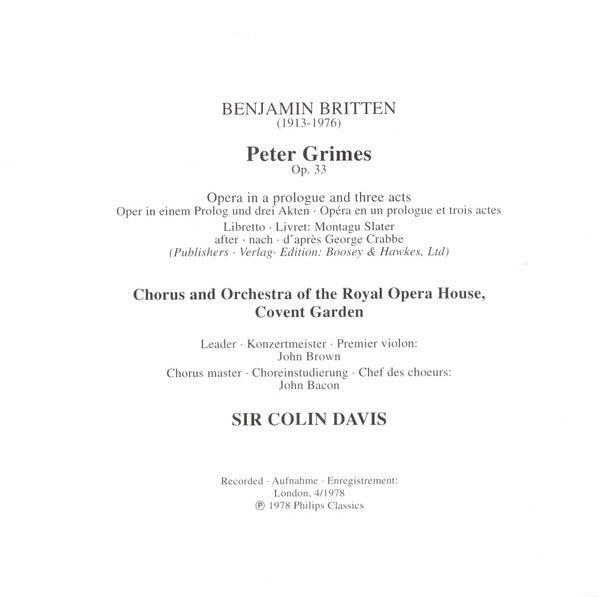 BENJAMIN BRITTEN
(1913-1976)

Peter Grimes
Op. 33

Opera in a prologue and three acts
Oper in einem Prolog und drei Akten · Opéra en un prologue et trois actes
Libretto · Livret: Montagu Slater
after · nach · d'après George Crabbe
(Publishers · Verlag· Edition: Boosey & Hawkes, Ltd)

Chorus and Orchestra of the Royal Opera House, Covent Garden

Leader · Konzertmeister · Premier violon:
John Brown
Chorus master · Choreinstudierung · Chef des choeurs:
John Bacon

SIR COLIN DAVIS

Recorded · Aufnahme · Enregistrement:
London, 4/1978
℗ 1978 Philips Classics